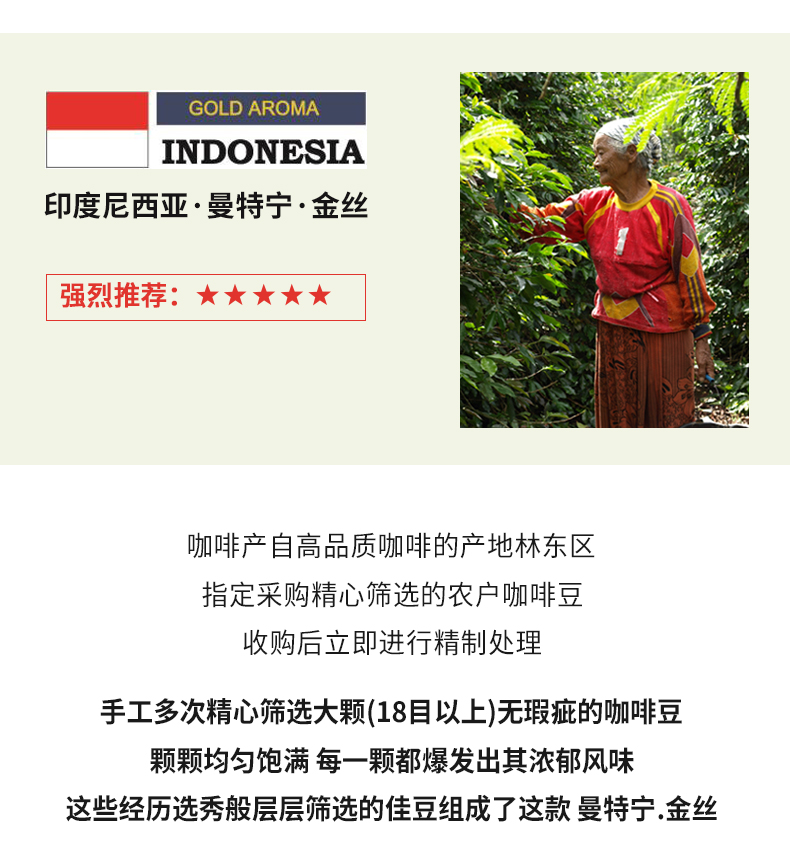 GOLD AROMA
INDONESIA

印度尼西亚·曼特宁·金丝

强烈推荐：★★★★★

咖啡产自高品质咖啡的产地林东区
指定采购精心筛选的农户咖啡豆
收购后立即进行精制处理

手工多次精心筛选大颗(18目以上)无瑕疵的咖啡豆
颗颗均匀饱满 每一颗都爆发出其浓郁风味
这些经历选秀般层层筛选的佳豆组成了这款 曼特宁.金丝